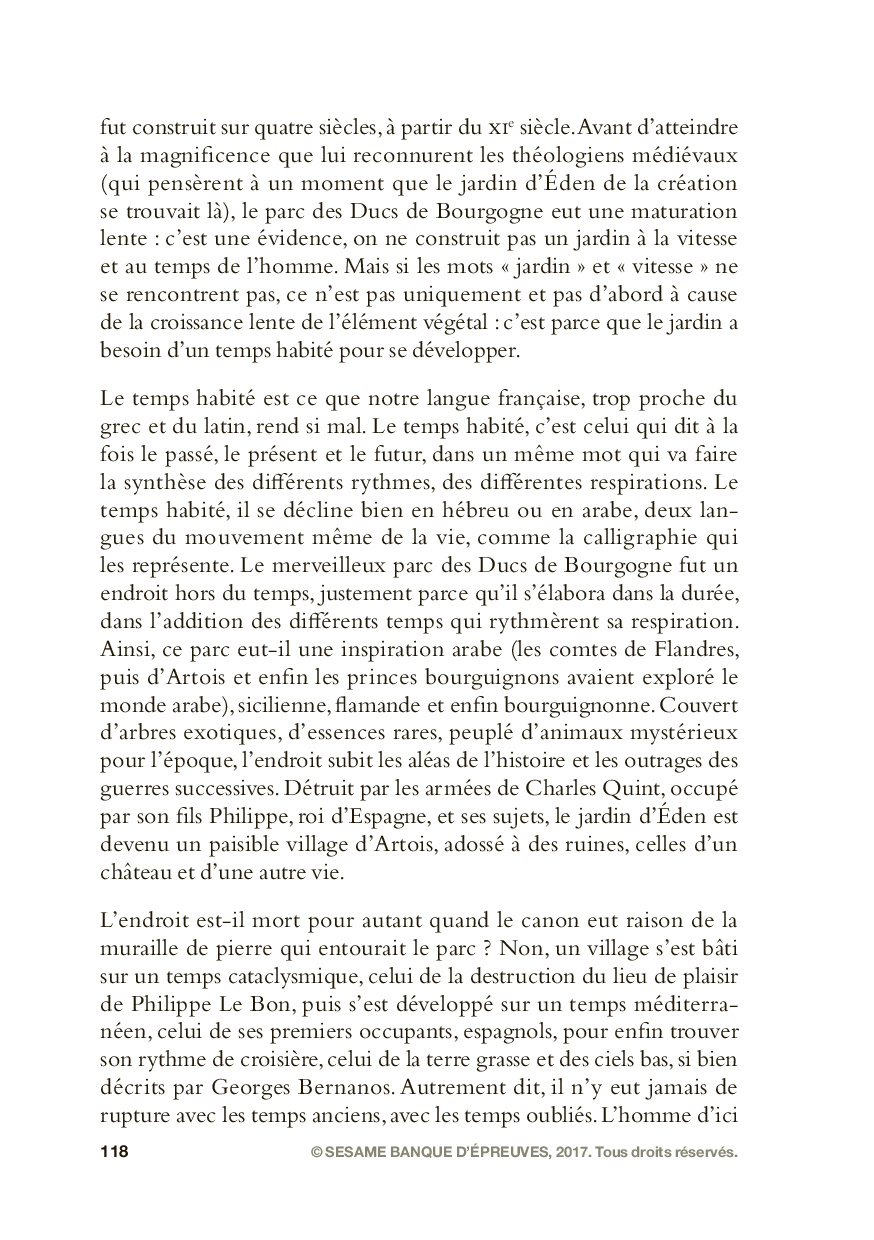 fut construit sur quatre siècles, à partir du XIᵉ siècle. Avant d'atteindre à la magnificence que lui reconnurent les théologiens médiévaux (qui pensèrent à un moment que le jardin d'Éden de la création se trouvait là), le parc des Ducs de Bourgogne eut une maturation lente : c'est une évidence, on ne construit pas un jardin à la vitesse et au temps de l'homme. Mais si les mots « jardin » et « vitesse » ne se rencontrent pas, ce n'est pas uniquement et pas d'abord à cause de la croissance lente de l'élément végétal : c'est parce que le jardin a besoin d'un temps habité pour se développer.

Le temps habité est ce que notre langue française, trop proche du grec et du latin, rend si mal. Le temps habité, c'est celui qui dit à la fois le passé, le présent et le futur, dans un même mot qui va faire la synthèse des différents rythmes, des différentes respirations. Le temps habité, il se décline bien en hébreu ou en arabe, deux langues du mouvement même de la vie, comme la calligraphie qui les représente. Le merveilleux parc des Ducs de Bourgogne fut un endroit hors du temps, justement parce qu'il s'élabora dans la durée, dans l'addition des différents temps qui rythmèrent sa respiration. Ainsi, ce parc eut-il une inspiration arabe (les comtes de Flandres, puis d'Artois et enfin les princes bourguignons avaient exploré le monde arabe), sicilienne, flamande et enfin bourguignonne. Couvert d'arbres exotiques, d'essences rares, peuplé d'animaux mystérieux pour l'époque, l'endroit subit les aléas de l'histoire et les outrages des guerres successives. Détruit par les armées de Charles Quint, occupé par son fils Philippe, roi d'Espagne, et ses sujets, le jardin d'Éden est devenu un paisible village d'Artois, adossé à des ruines, celles d'un château et d'une autre vie.

L'endroit est-il mort pour autant quand le canon eut raison de la muraille de pierre qui entourait le parc ? Non, un village s'est bâti sur un temps cataclysmique, celui de la destruction du lieu de plaisir de Philippe Le Bon, puis s'est développé sur un temps méditerranéen, celui de ses premiers occupants, espagnols, pour enfin trouver son rythme de croisière, celui de la terre grasse et des ciels bas, si bien décrits par Georges Bernanos. Autrement dit, il n'y eut jamais de rupture avec les temps anciens, avec les temps oubliés. L'homme d'ici

118 © SESAME BANQUE D'ÉPREUVES, 2017. Tous droits réservés.